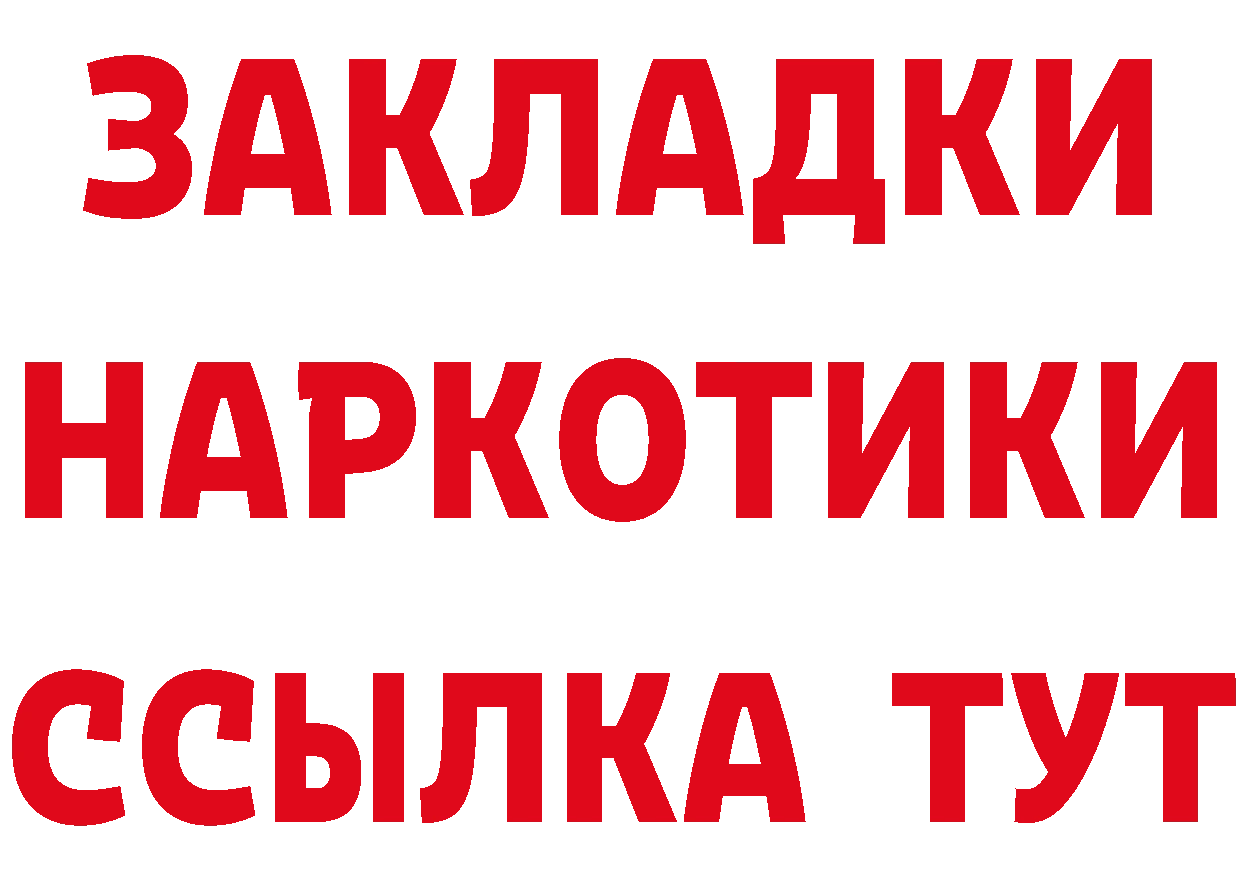 ЗАКЛАДКИ
НАРКОТИКИ
ССЫЛКА ТУТ